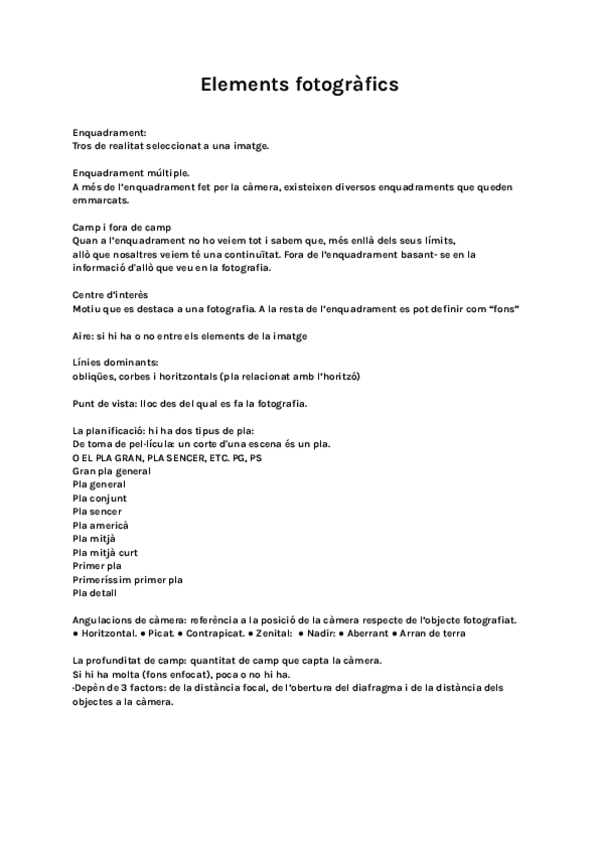 Elements fotogràfics

Enquadrament:
Tros de realitat seleccionat a una imatge.

Enquadrament múltiple.
A més de l'enquadrament fet per la càmera, existeixen diversos enquadraments que queden emmarcats.

Camp i fora de camp
Quan a l'enquadrament no ho veiem tot i sabem que, més enllà dels seus límits, allò que nosaltres veiem té una continuïtat. Fora de l'enquadrament basant- se en la informació d'allò que veu en la fotografia.

Centre d'interès
Motiu que es destaca a una fotografia. A la resta de l'enquadrament es pot definir com "fons"

Aire: si hi ha o no entre els elements de la imatge

Línies dominants:
obliqües, corbes i horitzontals (pla relacionat amb l'horitzó)

Punt de vista: lloc des del qual es fa la fotografia.

La planificació: hi ha dos tipus de pla:
De toma de pel·lícula: un corte d'una escena és un pla.
O EL PLA GRAN, PLA SENCER, ETC. PG, PS
Gran pla general
Pla general
Pla conjunt
Pla sencer
Pla americà
Pla mitjà
Pla mitjà curt
Primer pla
Primeríssim primer pla
Pla detall

Angulacions de càmera: referència a la posició de la càmera respecte de l'objecte fotografiat.
● Horitzontal. ● Picat. ● Contrapicat. ● Zenital: ● Nadir: ● Aberrant ● Arran de terra

La profunditat de camp: quantitat de camp que capta la càmera.
Si hi ha molta (fons enfocat), poca o no hi ha.
-Depèn de 3 factors: de la distància focal, de l'obertura del diafragma i de la distància dels objectes a la càmera.